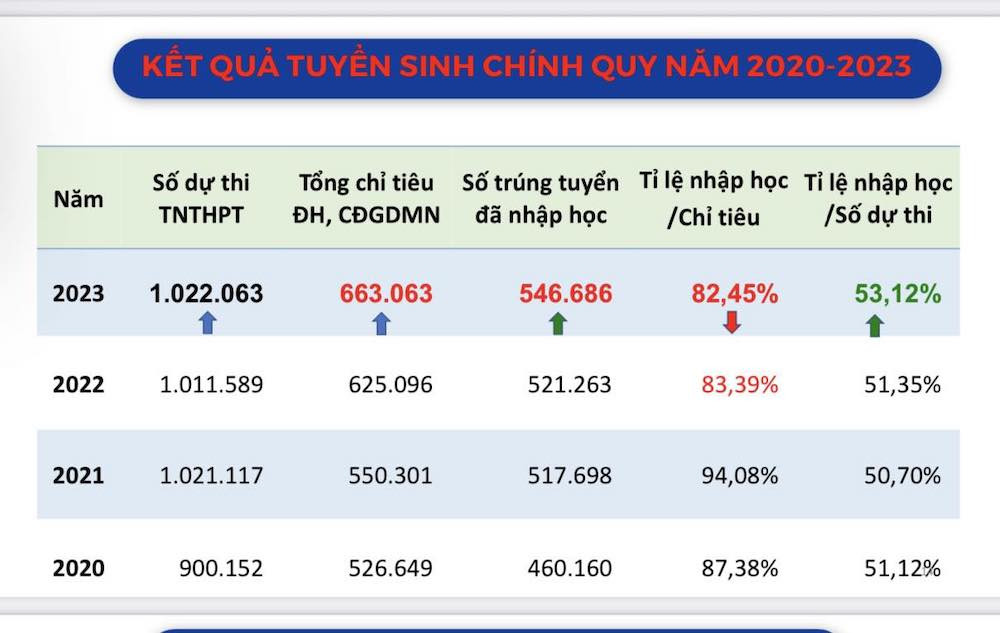 KẾT QUẢ TUYỂN SINH CHÍNH QUY NĂM 2020-2023

| Năm | Số dự thi TNTHPT | Tổng chỉ tiêu ĐH, CĐGDMN | Số trúng tuyển đã nhập học | Tỉ lệ nhập học /Chỉ tiêu | Tỉ lệ nhập học /Số dự thi |
|---|---|---|---|---|---|
| 2023 | 1.022.063 | 663.063 | 546.686 | 82,45% | 53,12% |
| 2022 | 1.011.589 | 625.096 | 521.263 | 83,39% | 51,35% |
| 2021 | 1.021.117 | 550.301 | 517.698 | 94,08% | 50,70% |
| 2020 | 900.152 | 526.649 | 460.160 | 87,38% | 51,12% |